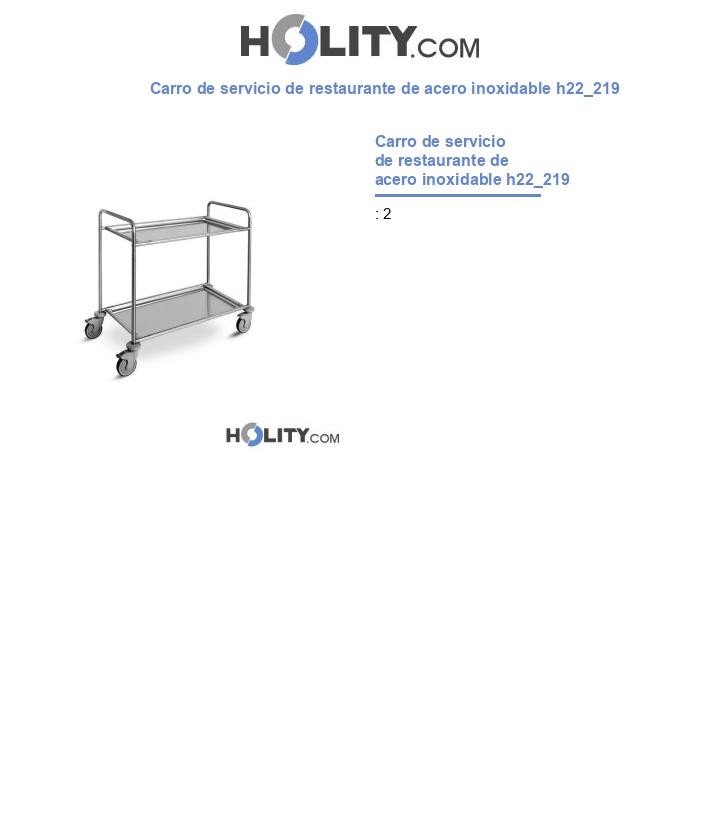 HOLITY.COM

Carro de servicio de restaurante de acero inoxidable h22_219

Carro de servicio de restaurante de acero inoxidable h22_219

: 2

HOLITY.COM